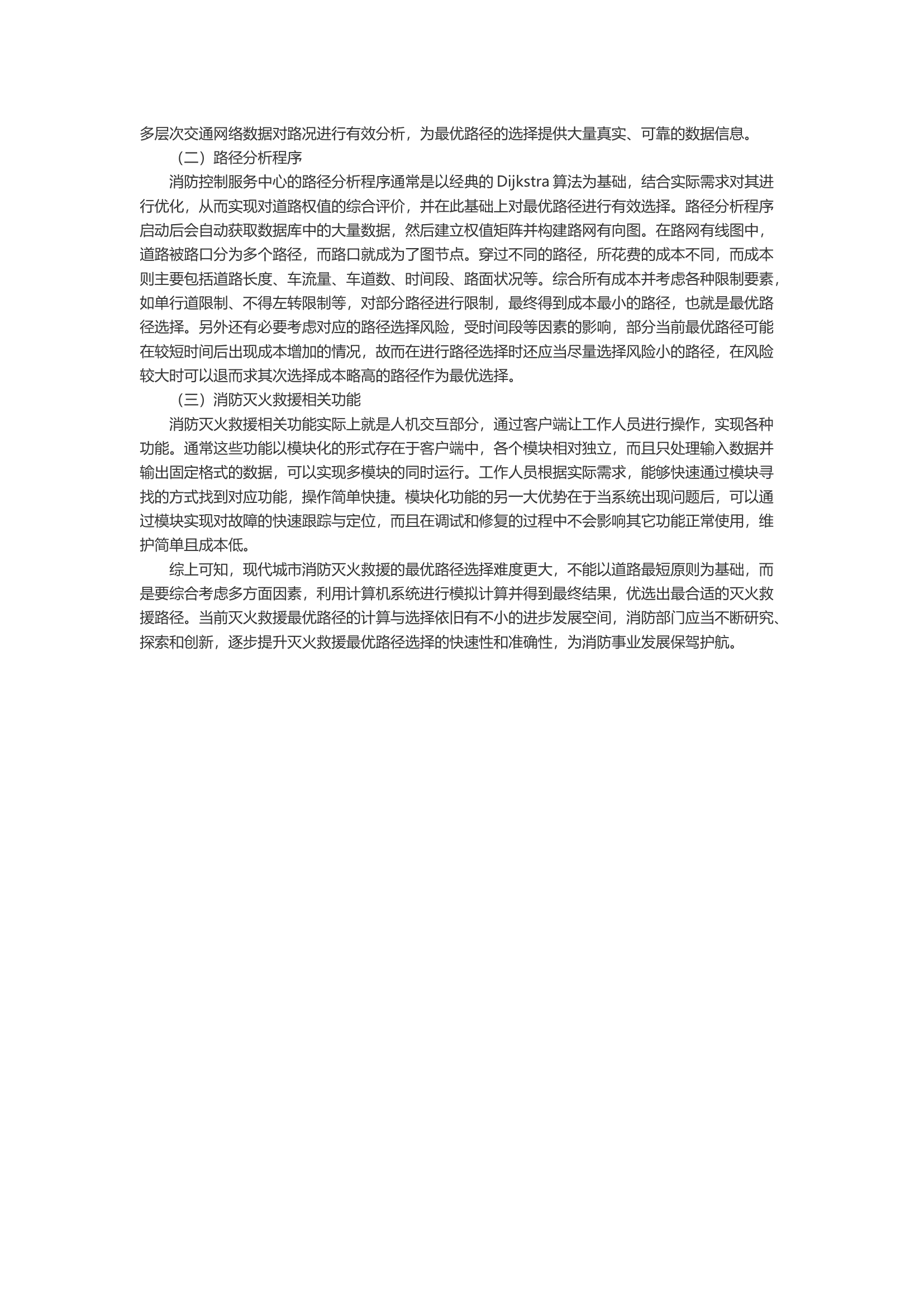 多层次交通网络数据对路况进行有效分析，为最优路径的选择提供大量真实、可靠的数据信息。

（二）路径分析程序

消防控制服务中心的路径分析程序通常是以经典的 Dijkstra 算法为基础，结合实际需求对其进行优化，从而实现对道路权值的综合评价，并在此基础上对最优路径进行有效选择。路径分析程序启动后会自动获取数据库中的大量数据，然后建立权值矩阵并构建路网有向图。在路网有线图中，道路被路口分为多个路径，而路口就成为了图节点。穿过不同的路径，所花费的成本不同，而成本则主要包括道路长度、车流量、车道数、时间段、路面状况等。综合所有成本并考虑各种限制要素，如单行道限制、不得左转限制等，对部分路径进行限制，最终得到成本最小的路径，也就是最优路径选择。另外还有必要考虑对应的路径选择风险，受时间段等因素的影响，部分当前最优路径可能在较短时间后出现成本增加的情况，故而在进行路径选择时还应当尽量选择风险小的路径，在风险较大时可以退而求其次选择成本略高的路径作为最优选择。

（三）消防灭火救援相关功能

消防灭火救援相关功能实际上就是人机交互部分，通过客户端让工作人员进行操作，实现各种功能。通常这些功能以模块化的形式存在于客户端中，各个模块相对独立，而且只处理输入数据并输出固定格式的数据，可以实现多模块的同时运行。工作人员根据实际需求，能够快速通过模块寻找的方式找到对应功能，操作简单快捷。模块化功能的另一大优势在于当系统出现问题后，可以通过模块实现对故障的快速跟踪与定位，而且在调试和修复的过程中不会影响其它功能正常使用，维护简单且成本低。

综上可知，现代城市消防灭火救援的最优路径选择难度更大，不能以道路最短原则为基础，而是要综合考虑多方面因素，利用计算机系统进行模拟计算并得到最终结果，优选出最合适的灭火救援路径。当前灭火救援最优路径的计算与选择依旧有不小的进步发展空间，消防部门应当不断研究、探索和创新，逐步提升灭火救援最优路径选择的快速性和准确性，为消防事业发展保驾护航。